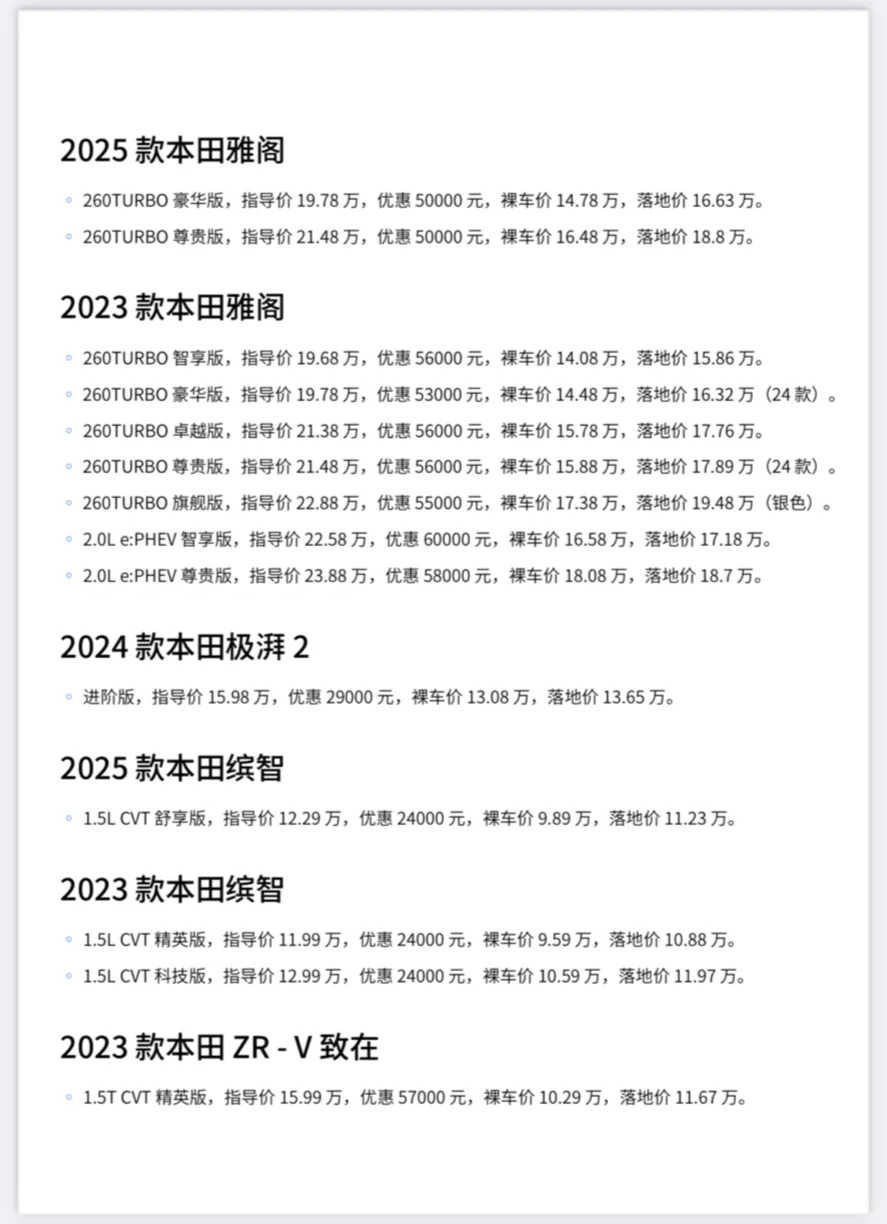 2025款本田雅阁

• 260TURBO豪华版，指导价19.78万，优惠50000元，裸车价14.78万，落地价16.63万。
• 260TURBO尊贵版，指导价21.48万，优惠50000元，裸车价16.48万，落地价18.8万。

2023款本田雅阁

• 260TURBO智享版，指导价19.68万，优惠56000元，裸车价14.08万，落地价15.86万。
• 260TURBO豪华版，指导价19.78万，优惠53000元，裸车价14.48万，落地价16.32万（24款）。
• 260TURBO卓越版，指导价21.38万，优惠56000元，裸车价15.78万，落地价17.76万。
• 260TURBO尊贵版，指导价21.48万，优惠56000元，裸车价15.88万，落地价17.89万（24款）。
• 260TURBO旗舰版，指导价22.88万，优惠55000元，裸车价17.38万，落地价19.48万（银色）。
• 2.0L e:PHEV智享版，指导价22.58万，优惠60000元，裸车价16.58万，落地价17.18万。
• 2.0L e:PHEV尊贵版，指导价23.88万，优惠58000元，裸车价18.08万，落地价18.7万。

2024款本田极湃2

• 进阶版，指导价15.98万，优惠29000元，裸车价13.08万，落地价13.65万。

2025款本田缤智

• 1.5L CVT舒享版，指导价12.29万，优惠24000元，裸车价9.89万，落地价11.23万。

2023款本田缤智

• 1.5L CVT精英版，指导价11.99万，优惠24000元，裸车价9.59万，落地价10.88万。
• 1.5L CVT科技版，指导价12.99万，优惠24000元，裸车价10.59万，落地价11.97万。

2023款本田ZR - V致在

• 1.5T CVT精英版，指导价15.99万，优惠57000元，裸车价10.29万，落地价11.67万。